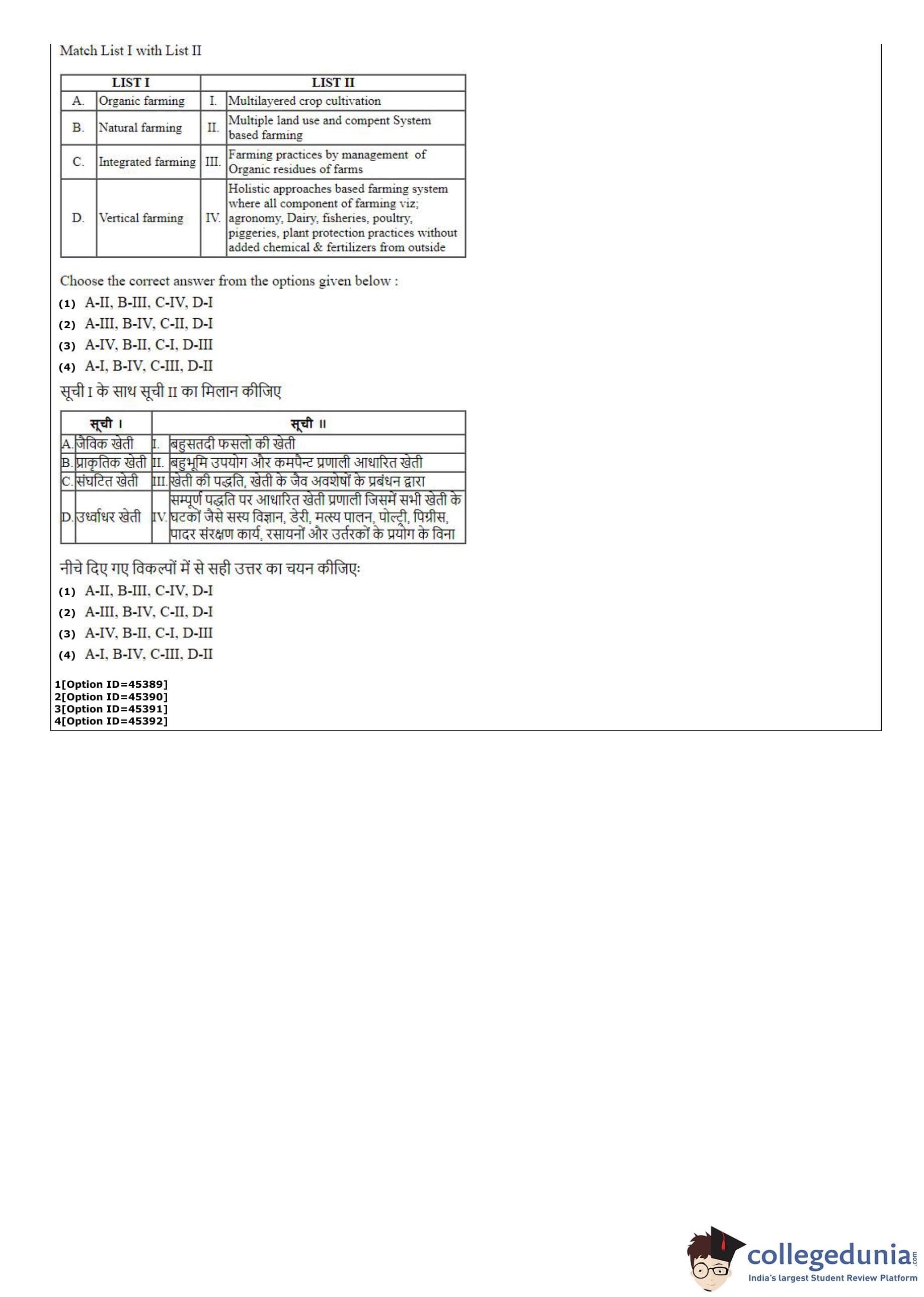 Match List I with List II

| LIST I | | LIST II | |
|---|---|---|---|
| A. | Organic farming | I. | Multilayered crop cultivation |
| B. | Natural farming | II. | Multiple land use and compent System based farming |
| C. | Integrated farming | III. | Farming practices by management of Organic residues of farms |
| D. | Vertical farming | IV. | Holistic approaches based farming system where all component of farming viz; agronomy, Dairy, fisheries, poultry, piggeries, plant protection practices without added chemical & fertilizers from outside |

Choose the correct answer from the options given below :

(1) A-II, B-III, C-IV, D-I

(2) A-III, B-IV, C-II, D-I

(3) A-IV, B-II, C-I, D-III

(4) A-I, B-IV, C-III, D-II

सूची I के साथ सूची II का मिलान कीजिए

| सूची I | | सूची II | |
|---|---|---|---|
| A. | जैविक खेती | I. | बहुसतदी फसलो की खेती |
| B. | प्राकृतिक खेती | II. | बहुभूमि उपयोग और कमपैन्ट प्रणाली आधारित खेती |
| C. | संघटित खेती | III. | खेती की पद्धति, खेती के जैव अवशेषों के प्रबंधन द्वारा |
| D. | उर्ध्वाधर खेती | IV. | सम्पूर्ण पद्धति पर आधारित खेती प्रणाली जिसमें सभी खेती के घटकों जैसे सस्य विज्ञान, डेरी, मत्स्य पालन, पोल्ट्री, पिग्रीस, पादर संरक्षण कार्य, रसायनों और उर्तरकों के प्रयोग के विना |

नीचे दिए गए विकल्पों में से सही उत्तर का चयन कीजिए:

(1) A-II, B-III, C-IV, D-I

(2) A-III, B-IV, C-II, D-I

(3) A-IV, B-II, C-I, D-III

(4) A-I, B-IV, C-III, D-II

1[Option ID=45389]
2[Option ID=45390]
3[Option ID=45391]
4[Option ID=45392]

collegedunia.com
India's largest Student Review Platform